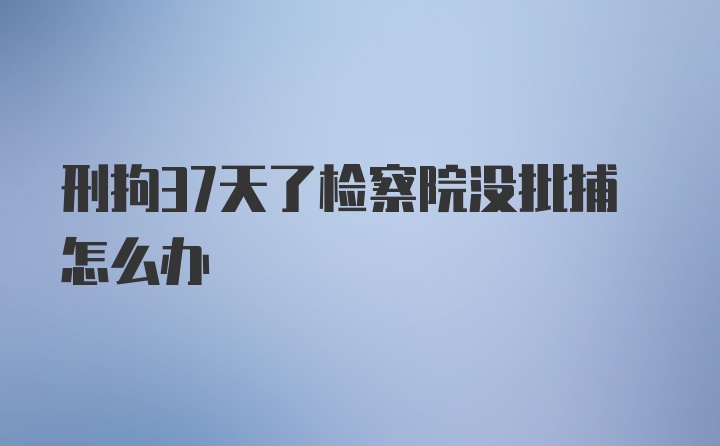 刑拘37天了检察院没批捕怎么办